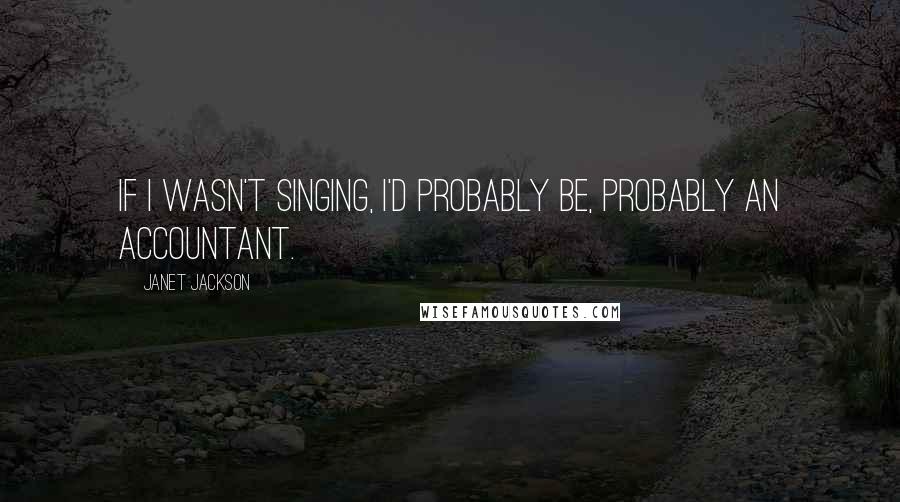 IF I WASN'T SINGING, I'D PROBABLY BE, PROBABLY AN ACCOUNTANT.

JANET JACKSON

WISEFAMOUSQUOTES.COM